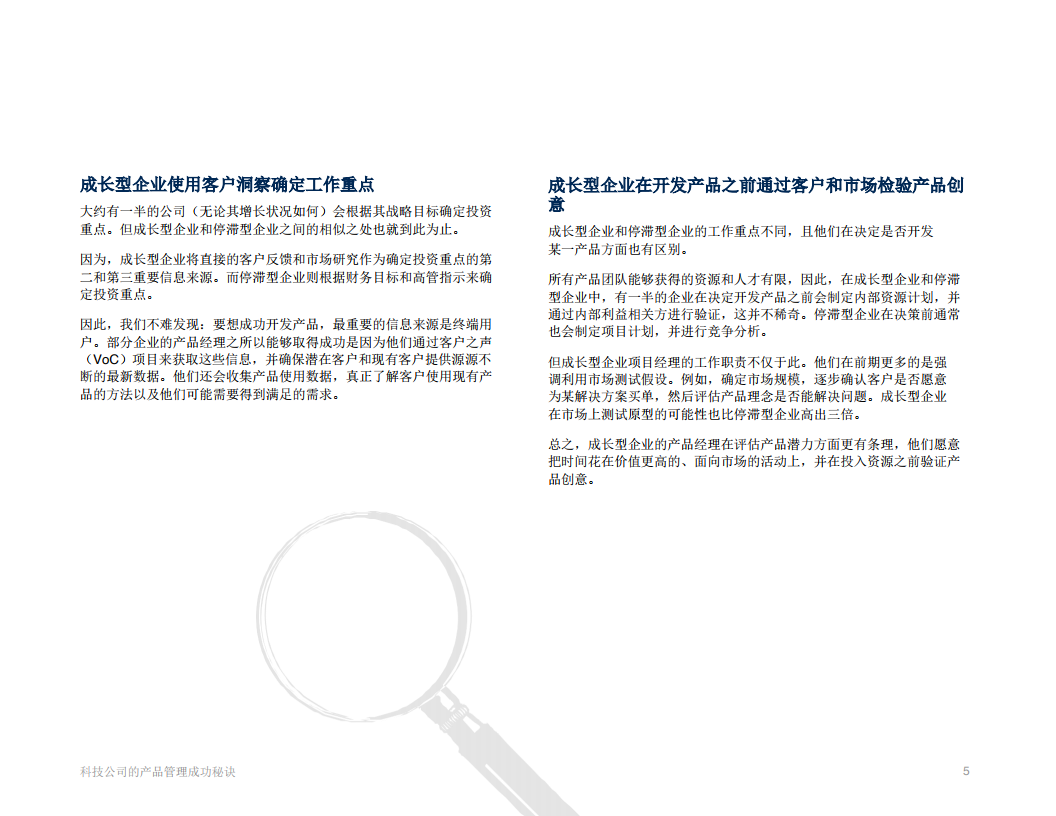 成长型企业使用客户洞察确定工作重点

大约有一半的公司（无论其增长状况如何）会根据其战略目标确定投资重点。但成长型企业和停滞型企业之间的相似之处也就到此为止。

因为，成长型企业将直接的客户反馈和市场研究作为确定投资重点的第二和第三重要信息来源。而停滞型企业则根据财务目标和高管指示来确定投资重点。

因此，我们不难发现：要想成功开发产品，最重要的信息来源是终端用户。部分企业的产品经理之所以能够取得成功是因为他们通过客户之声（VoC）项目来获取这些信息，并确保潜在客户和现有客户提供源源不断的最新数据。他们还会收集产品使用数据，真正了解客户使用现有产品的方法以及他们可能需要得到满足的需求。

成长型企业在开发产品之前通过客户和市场检验产品创意

成长型企业和停滞型企业的工作重点不同，且他们在决定是否开发某一产品方面也有区别。

所有产品团队能够获得的资源和人才有限，因此，在成长型企业和停滞型企业中，有一半的企业在决定开发产品之前会制定内部资源计划，并通过内部利益相关方进行验证，这并不稀奇。停滞型企业在决策前通常也会制定项目计划，并进行竞争分析。

但成长型企业项目经理的工作职责不仅于此。他们在前期更多的是强调利用市场测试假设。例如，确定市场规模，逐步确认客户是否愿意为某解决方案买单，然后评估产品理念是否能解决问题。成长型企业在市场上测试原型的可能性也比停滞型企业高出三倍。

总之，成长型企业的产品经理在评估产品潜力方面更有条理，他们愿意把时间花在价值更高的、面向市场的活动上，并在投入资源之前验证产品创意。

科技公司的产品管理成功秘诀

5